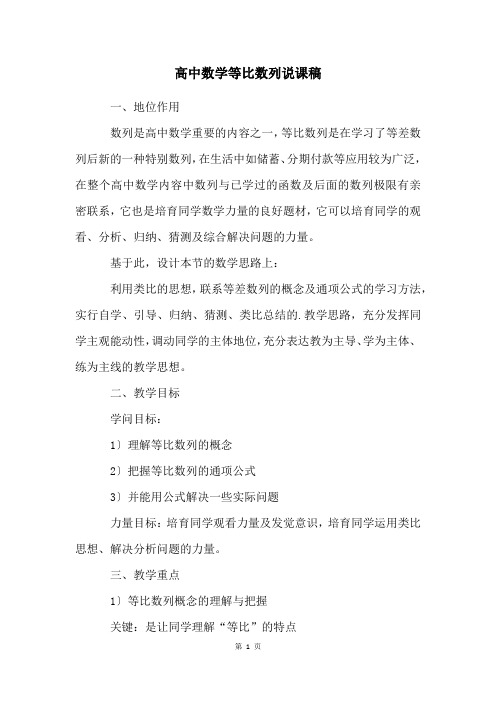 高中数学等比数列说课稿

一、地位作用

数列是高中数学重要的内容之一，等比数列是在学习了等差数列后新的一种特别数列，在生活中如储蓄、分期付款等应用较为广泛，在整个高中数学内容中数列与已学过的函数及后面的数列极限有亲密联系，它也是培育同学数学力量的良好题材，它可以培育同学的观看、分析、归纳、猜测及综合解决问题的力量。

基于此，设计本节的数学思路上：

利用类比的思想，联系等差数列的概念及通项公式的学习方法，实行自学、引导、归纳、猜测、类比总结的.教学思路，充分发挥同学主观能动性，调动同学的主体地位，充分表达教为主导、学为主体、练为主线的教学思想。

二、教学目标

学问目标：

1）理解等比数列的概念

2）把握等比数列的通项公式

3）并能用公式解决一些实际问题

力量目标：培育同学观看力量及发觉意识，培育同学运用类比思想、解决分析问题的力量。

三、教学重点

1）等比数列概念的理解与把握

关键：是让同学理解“等比”的特点

第 1 页